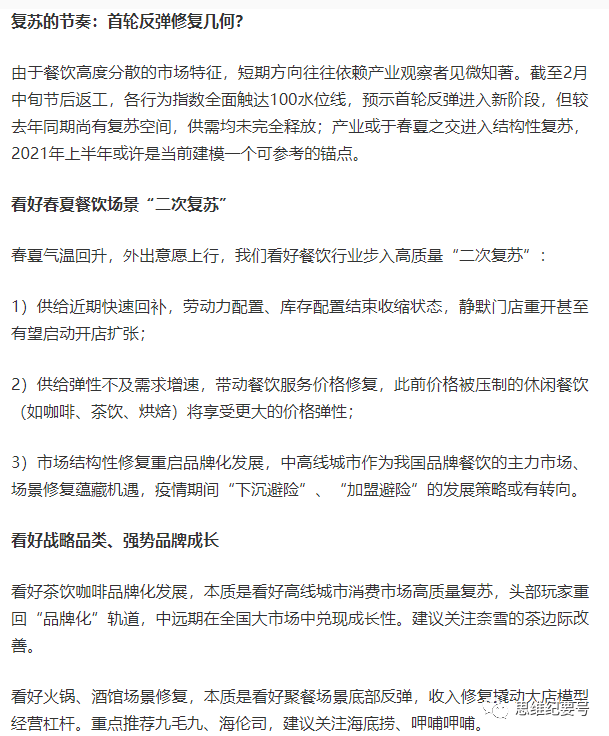 复苏的节奏：首轮反弹修复几何?

由于餐饮高度分散的市场特征，短期方向往往依赖产业观察者见微知著。截至2月中旬节后返工，各行为指数全面触达100水位线，预示首轮反弹进入新阶段，但较去年同期尚有复苏空间，供需均未完全释放；产业或于春夏之交进入结构性复苏，2021年上半年或许是当前建模一个可参考的锚点。

看好春夏餐饮场景“二次复苏”

春夏气温回升，外出意愿上行，我们看好餐饮行业步入高质量“二次复苏”：

1）供给近期快速回补，劳动力配置、库存配置结束收缩状态，静默门店重开甚至有望启动开店扩张；

2）供给弹性不及需求增速，带动餐饮服务价格修复，此前价格被压制的休闲餐饮（如咖啡、茶饮、烘焙）将享受更大的价格弹性；

3）市场结构性修复重启品牌化发展，中高线城市作为我国品牌餐饮的主力市场、场景修复蕴藏机遇，疫情期间“下沉避险”、“加盟避险”的发展策略或有转向。

看好战略品类、强势品牌成长

看好茶饮咖啡品牌化发展，本质是看好高线城市消费市场高质量复苏，头部玩家重回“品牌化”轨道，中远期在全国大市场中兑现成长性。建议关注奈雪的茶边际改善。

看好火锅、酒馆场景修复，本质是看好聚餐场景底部反弹，收入修复撬动大店模型经营杠杆。重点推荐九毛九、海伦司，建议关注海底捞、呷哺呷哺。

思维纪要号